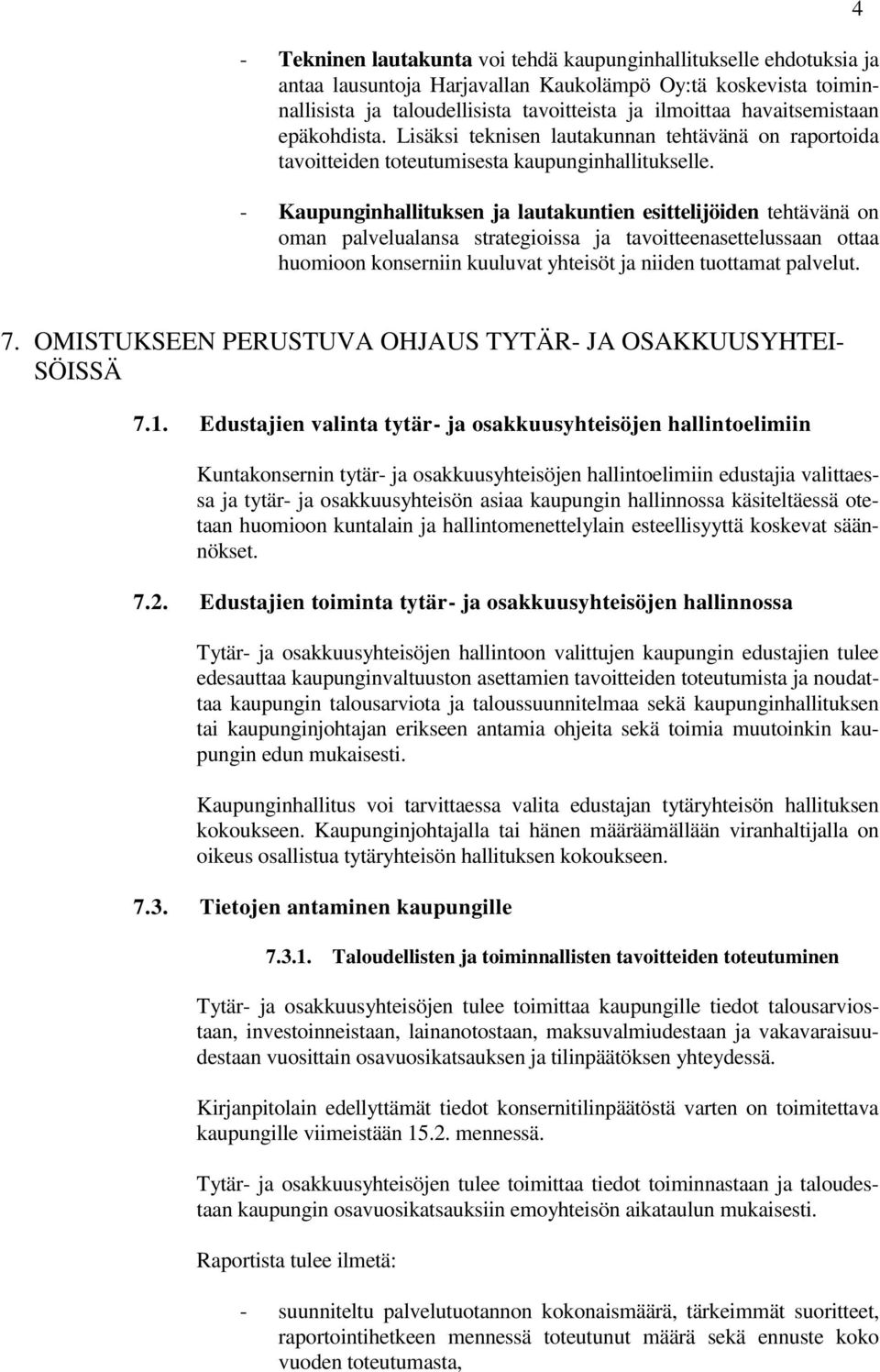 4

- Tekninen lautakunta voi tehdä kaupunginhallitukselle ehdotuksia ja antaa lausuntoja Harjavallan Kaukolämpö Oy:tä koskevista toiminnallisista ja taloudellisista tavoitteista ja ilmoittaa havaitsemistaan epäkohdista. Lisäksi teknisen lautakunnan tehtävänä on raportoida tavoitteiden toteutumisesta kaupunginhallitukselle.

- Kaupunginhallituksen ja lautakuntien esittelijöiden tehtävänä on oman palvelualansa strategioissa ja tavoitteenasettelussaan ottaa huomioon konserniin kuuluvat yhteisöt ja niiden tuottamat palvelut.

7. OMISTUKSEEN PERUSTUVA OHJAUS TYTÄR- JA OSAKKUUSYHTEISÖISSÄ

7.1. Edustajien valinta tytär- ja osakkuusyhteisöjen hallintoelimiin

Kuntakonsernin tytär- ja osakkuusyhteisöjen hallintoelimiin edustajia valittaessa ja tytär- ja osakkuusyhteisön asiaa kaupungin hallinnossa käsiteltäessä otetaan huomioon kuntalain ja hallintomenettelylain esteellisyyttä koskevat säännökset.

7.2. Edustajien toiminta tytär- ja osakkuusyhteisöjen hallinnossa

Tytär- ja osakkuusyhteisöjen hallintoon valittujen kaupungin edustajien tulee edesauttaa kaupunginvaltuuston asettamien tavoitteiden toteutumista ja noudattaa kaupungin talousarviota ja taloussuunnitelmaa sekä kaupunginhallituksen tai kaupunginjohtajan erikseen antamia ohjeita sekä toimia muutoinkin kaupungin edun mukaisesti.

Kaupunginhallitus voi tarvittaessa valita edustajan tytäryhteisön hallituksen kokoukseen. Kaupunginjohtajalla tai hänen määräämällään viranhaltijalla on oikeus osallistua tytäryhteisön hallituksen kokoukseen.

7.3. Tietojen antaminen kaupungille

7.3.1. Taloudellisten ja toiminnallisten tavoitteiden toteutuminen

Tytär- ja osakkuusyhteisöjen tulee toimittaa kaupungille tiedot talousarviostaan, investoinneistaan, lainanotostaan, maksuvalmiudestaan ja vakavaraisuudestaan vuosittain osavuosikatsauksen ja tilinpäätöksen yhteydessä.

Kirjanpitolain edellyttämät tiedot konsernitilinpäätöstä varten on toimitettava kaupungille viimeistään 15.2. mennessä.

Tytär- ja osakkuusyhteisöjen tulee toimittaa tiedot toiminnastaan ja taloudestaan kaupungin osavuosikatsauksiin emoyhteisön aikataulun mukaisesti.

Raportista tulee ilmetä:

- suunniteltu palvelutuotannon kokonaismäärä, tärkeimmät suoritteet, raportointihetkeen mennessä toteutunut määrä sekä ennuste koko vuoden toteutumasta,